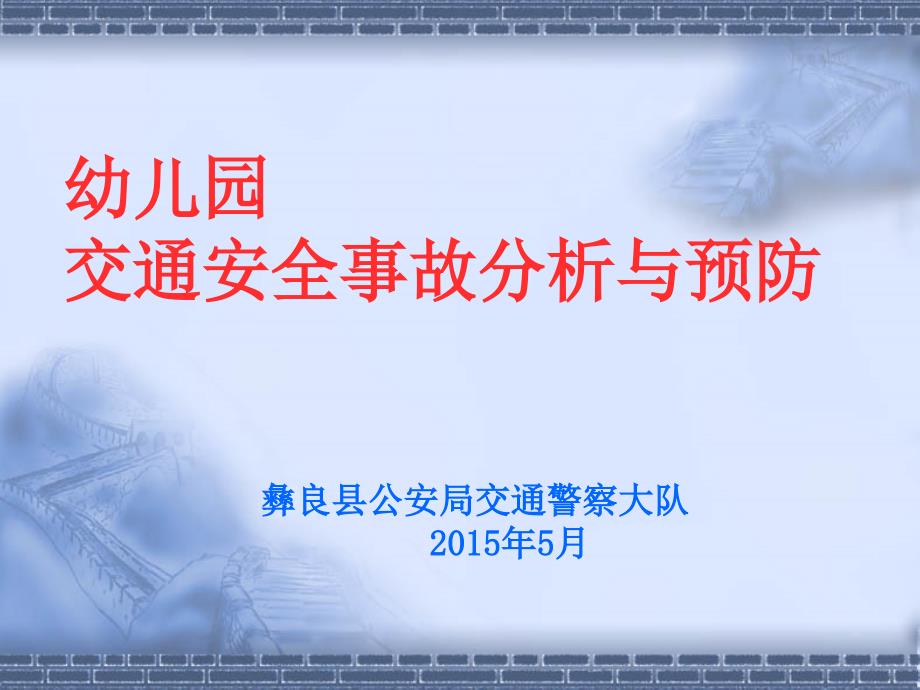 幼儿园
交通安全事故分析与预防

彝良县公安局交通警察大队
2015年5月